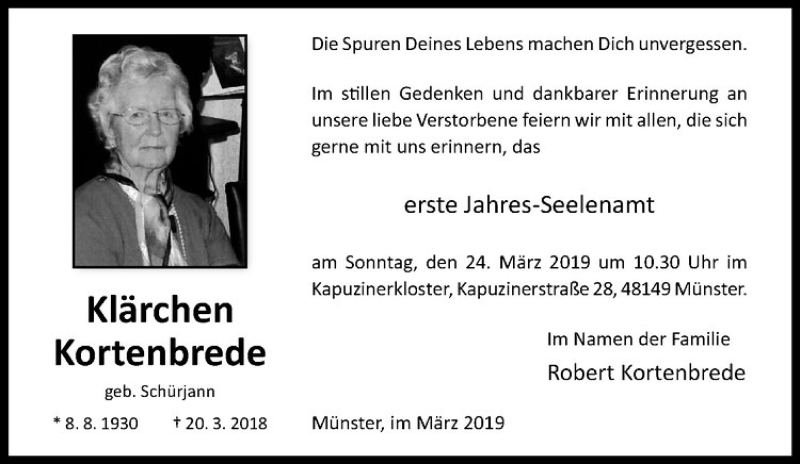 Klärchen Kortenbrede

geb. Schürjann

* 8. 8. 1930 † 20. 3. 2018

Die Spuren Deines Lebens machen Dich unvergessen.

Im stillen Gedenken und dankbarer Erinnerung an unsere liebe Verstorbene feiern wir mit allen, die sich gerne mit uns erinnern, das

erste Jahres-Seelenamt

am Sonntag, den 24. März 2019 um 10.30 Uhr im Kapuzinerkloster, Kapuzinerstraße 28, 48149 Münster.

Im Namen der Familie
Robert Kortenbrede

Münster, im März 2019